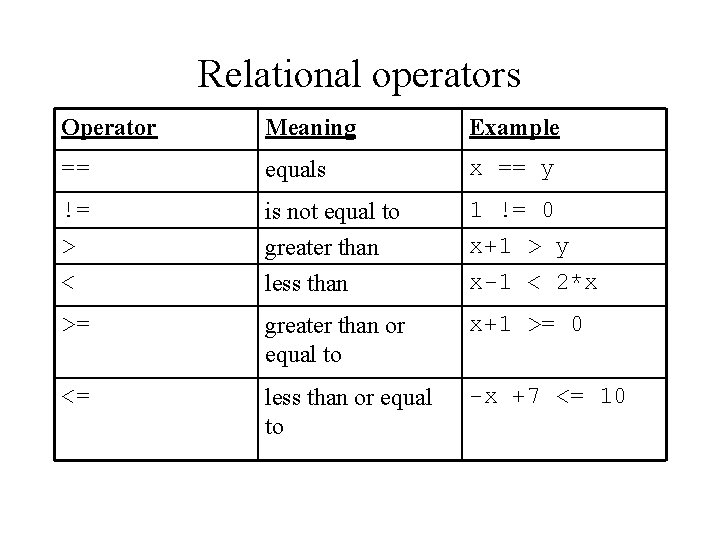 Relational operators

| Operator | Meaning | Example |
|---|---|---|
| == | equals | x == y |
| != | is not equal to | 1 != 0 |
| > | greater than | x+1 > y |
| < | less than | x-1 < 2*x |
| >= | greater than or equal to | x+1 >= 0 |
| <= | less than or equal to | -x +7 <= 10 |